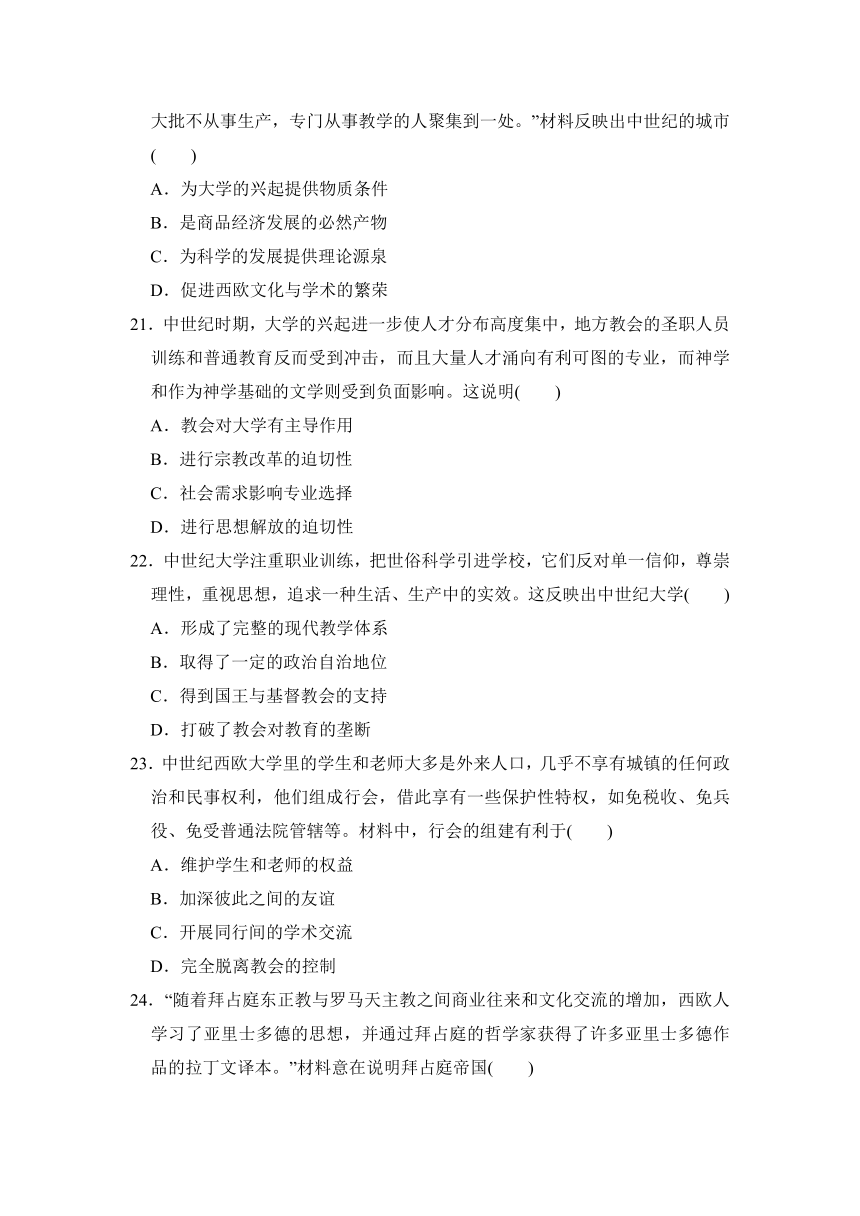 大批不从事生产，专门从事教学的人聚集到一处。”材料反映出中世纪的城市(　　)

A．为大学的兴起提供物质条件

B．是商品经济发展的必然产物

C．为科学的发展提供理论源泉

D．促进西欧文化与学术的繁荣

21．中世纪时期，大学的兴起进一步使人才分布高度集中，地方教会的圣职人员训练和普通教育反而受到冲击，而且大量人才涌向有利可图的专业，而神学和作为神学基础的文学则受到负面影响。这说明(　　)

A．教会对大学有主导作用

B．进行宗教改革的迫切性

C．社会需求影响专业选择

D．进行思想解放的迫切性

22．中世纪大学注重职业训练，把世俗科学引进学校，它们反对单一信仰，尊崇理性，重视思想，追求一种生活、生产中的实效。这反映出中世纪大学(　　)

A．形成了完整的现代教学体系

B．取得了一定的政治自治地位

C．得到国王与基督教会的支持

D．打破了教会对教育的垄断

23．中世纪西欧大学里的学生和老师大多是外来人口，几乎不享有城镇的任何政治和民事权利，他们组成行会，借此享有一些保护性特权，如免税收、免兵役、免受普通法院管辖等。材料中，行会的组建有利于(　　)

A．维护学生和老师的权益

B．加深彼此之间的友谊

C．开展同行间的学术交流

D．完全脱离教会的控制

24．“随着拜占庭东正教与罗马天主教之间商业往来和文化交流的增加，西欧人学习了亚里士多德的思想，并通过拜占庭的哲学家获得了许多亚里士多德作品的拉丁文译本。”材料意在说明拜占庭帝国(　　)